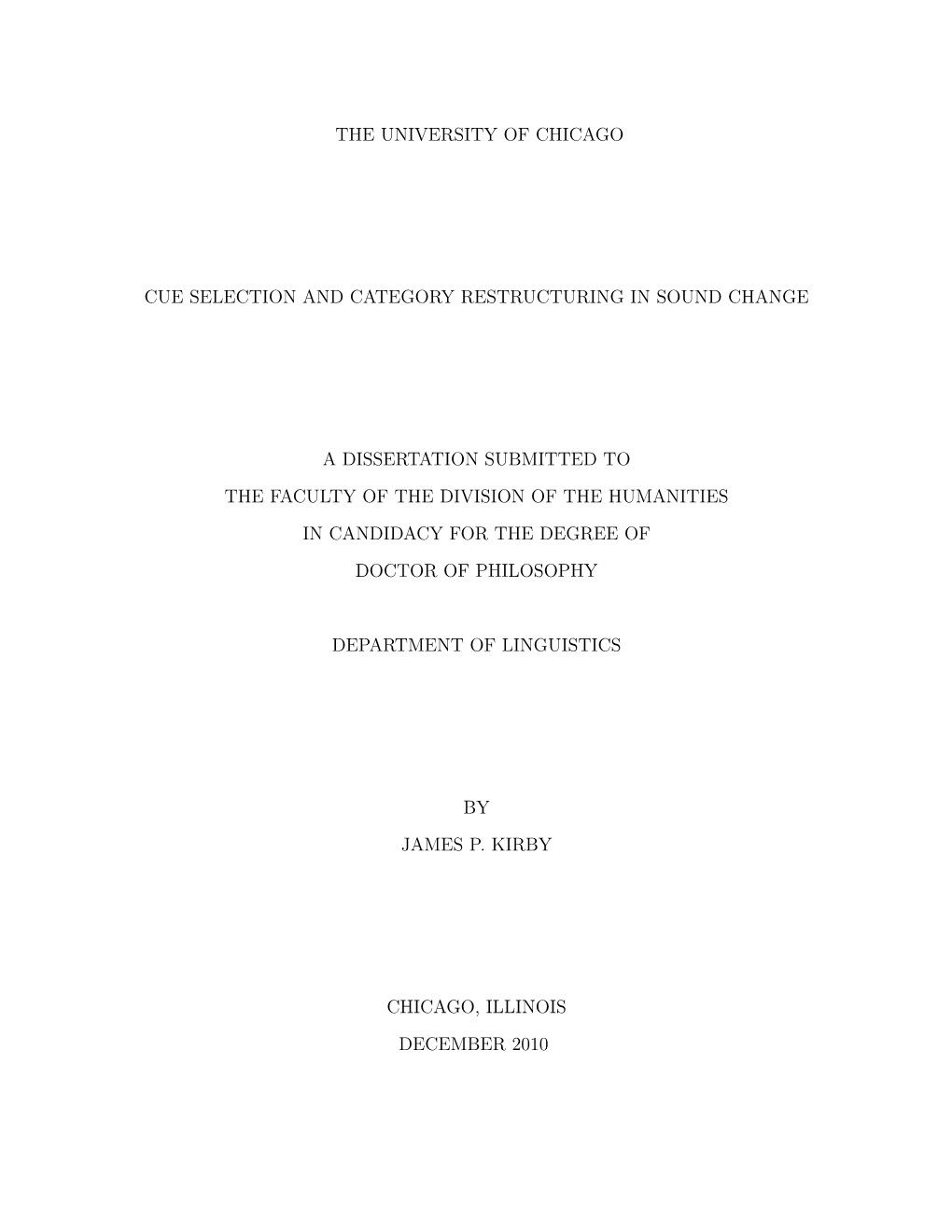 THE UNIVERSITY OF CHICAGO

CUE SELECTION AND CATEGORY RESTRUCTURING IN SOUND CHANGE

A DISSERTATION SUBMITTED TO
THE FACULTY OF THE DIVISION OF THE HUMANITIES
IN CANDIDACY FOR THE DEGREE OF
DOCTOR OF PHILOSOPHY

DEPARTMENT OF LINGUISTICS

BY
JAMES P. KIRBY

CHICAGO, ILLINOIS
DECEMBER 2010